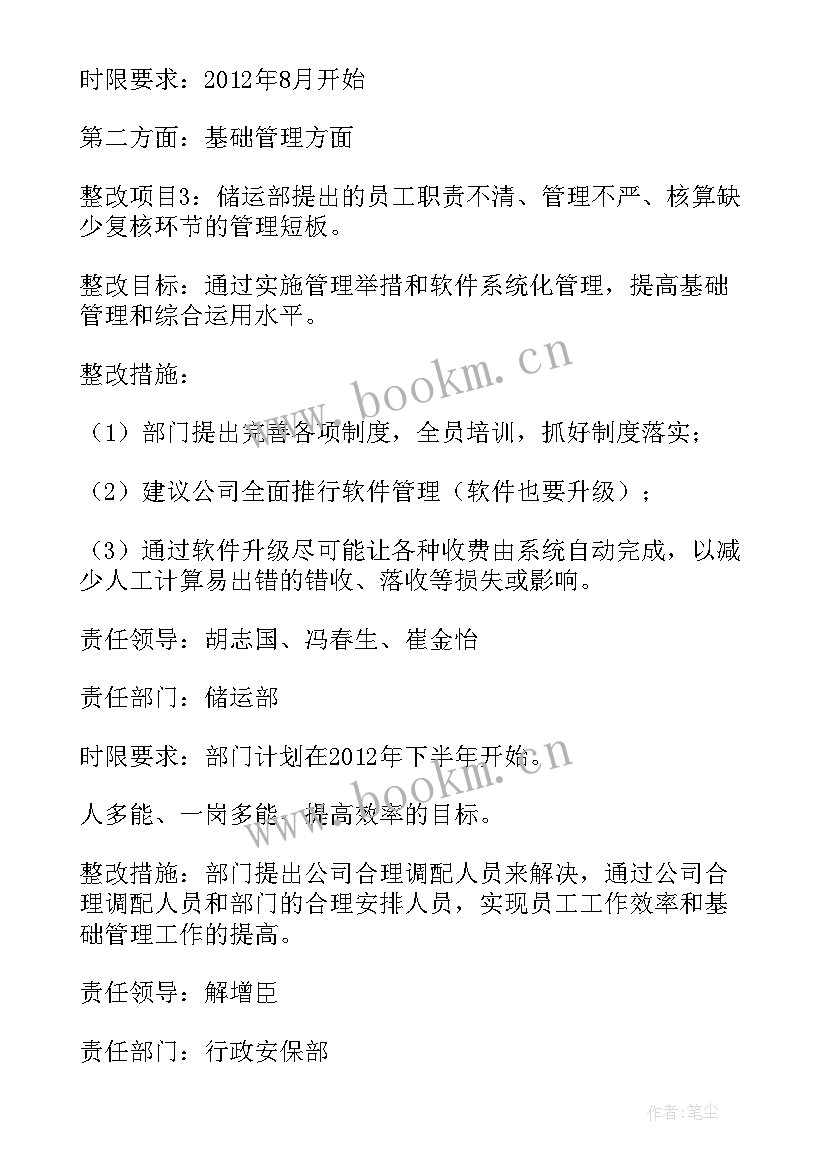 时限要求：2012年8月开始

第二方面：基础管理方面

整改项目3：储运部提出的员工职责不清、管理不严、核算缺少复核环节的管理短板。

整改目标：通过实施管理举措和软件系统化管理，提高基础管理和综合运用水平。

整改措施：

（1）部门提出完善各项制度，全员培训，抓好制度落实；

（2）建议公司全面推行软件管理（软件也要升级）；

（3）通过软件升级尽可能让各种收费由系统自动完成，以减少人工计算易出错的错收、落收等损失或影响。

责任领导：胡志国、冯春生、崔金怡

责任部门：储运部

时限要求：部门计划在2012年下半年开始。

人多能、一岗多能、提高效率的目标。

整改措施：部门提出公司合理调配人员来解决，通过公司合理调配人员和部门的合理安排人员，实现员工工作效率和基础管理工作的提高。

责任领导：解增臣

责任部门：行政安保部

www.bookm.cn

www.bookm.cn

作者：笔尘